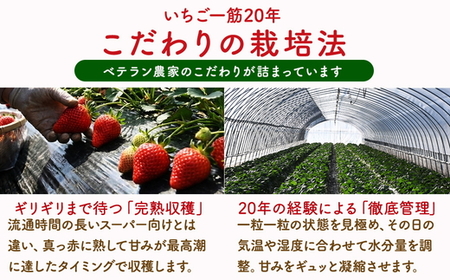 いちご一筋20年
こだわりの栽培法
ベテラン農家のこだわりが詰まっています

ギリギリまで待つ「完熟収穫」
流通時間の長いスーパー向けとは違い、真っ赤に熟して甘みが最高潮に達したタイミングで収穫します。

20年の経験による「徹底管理」
一粒一粒の状態を見極め、その日の気温や湿度に合わせて水分量を調整。甘みをギュッと凝縮させます。